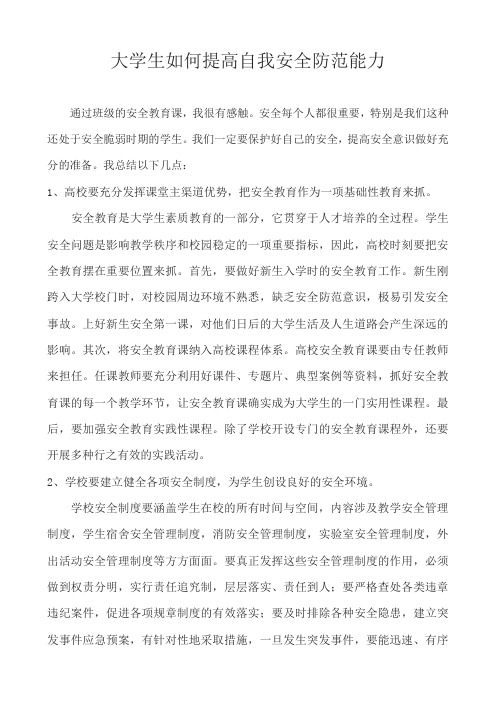 大学生如何提高自我安全防范能力

通过班级的安全教育课，我很有感触。安全每个人都很重要，特别是我们这种还处于安全脆弱时期的学生。我们一定要保护好自己的安全，提高安全意识做好充分的准备。我总结以下几点：

1、高校要充分发挥课堂主渠道优势，把安全教育作为一项基础性教育来抓。

安全教育是大学生素质教育的一部分，它贯穿于人才培养的全过程。学生安全问题是影响教学秩序和校园稳定的一项重要指标，因此，高校时刻要把安全教育摆在重要位置来抓。首先，要做好新生入学时的安全教育工作。新生刚跨入大学校门时，对校园周边环境不熟悉，缺乏安全防范意识，极易引发安全事故。上好新生安全第一课，对他们日后的大学生活及人生道路会产生深远的影响。其次，将安全教育课纳入高校课程体系。高校安全教育课要由专任教师来担任。任课教师要充分利用好课件、专题片、典型案例等资料，抓好安全教育课的每一个教学环节，让安全教育课确实成为大学生的一门实用性课程。最后，要加强安全教育实践性课程。除了学校开设专门的安全教育课程外，还要开展多种行之有效的实践活动。

2、学校要建立健全各项安全制度，为学生创设良好的安全环境。

学校安全制度要涵盖学生在校的所有时间与空间，内容涉及教学安全管理制度，学生宿舍安全管理制度，消防安全管理制度，实验室安全管理制度，外出活动安全管理制度等方方面面。要真正发挥这些安全管理制度的作用，必须做到权责分明，实行责任追究制，层层落实、责任到人；要严格查处各类违章违纪案件，促进各项规章制度的有效落实；要及时排除各种安全隐患，建立突发事件应急预案，有针对性地采取措施，一旦发生突发事件，要能迅速、有序